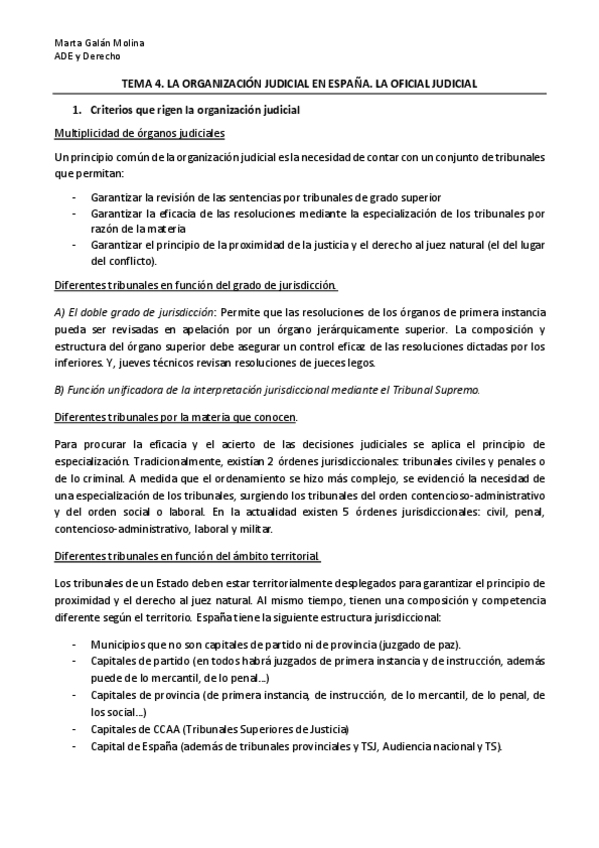 Marta Galán Molina
ADE y Derecho

TEMA 4. LA ORGANIZACIÓN JUDICIAL EN ESPAÑA. LA OFICIAL JUDICIAL

1. Criterios que rigen la organización judicial

Multiplicidad de órganos judiciales

Un principio común de la organización judicial es la necesidad de contar con un conjunto de tribunales que permitan:

- Garantizar la revisión de las sentencias por tribunales de grado superior
- Garantizar la eficacia de las resoluciones mediante la especialización de los tribunales por razón de la materia
- Garantizar el principio de la proximidad de la justicia y el derecho al juez natural (el del lugar del conflicto).

Diferentes tribunales en función del grado de jurisdicción.

A) El doble grado de jurisdicción: Permite que las resoluciones de los órganos de primera instancia pueda ser revisadas en apelación por un órgano jerárquicamente superior. La composición y estructura del órgano superior debe asegurar un control eficaz de las resoluciones dictadas por los inferiores. Y, jueves técnicos revisan resoluciones de jueces legos.

B) Función unificadora de la interpretación jurisdiccional mediante el Tribunal Supremo.

Diferentes tribunales por la materia que conocen.

Para procurar la eficacia y el acierto de las decisiones judiciales se aplica el principio de especialización. Tradicionalmente, existían 2 órdenes jurisdiccionales: tribunales civiles y penales o de lo criminal. A medida que el ordenamiento se hizo más complejo, se evidenció la necesidad de una especialización de los tribunales, surgiendo los tribunales del orden contencioso-administrativo y del orden social o laboral. En la actualidad existen 5 órdenes jurisdiccionales: civil, penal, contencioso-administrativo, laboral y militar.

Diferentes tribunales en función del ámbito territorial.

Los tribunales de un Estado deben estar territorialmente desplegados para garantizar el principio de proximidad y el derecho al juez natural. Al mismo tiempo, tienen una composición y competencia diferente según el territorio. España tiene la siguiente estructura jurisdiccional:

- Municipios que no son capitales de partido ni de provincia (juzgado de paz).
- Capitales de partido (en todos habrá juzgados de primera instancia y de instrucción, además puede de lo mercantil, de lo penal...)
- Capitales de provincia (de primera instancia, de instrucción, de lo mercantil, de lo penal, de los social...)
- Capitales de CCAA (Tribunales Superiores de Justicia)
- Capital de España (además de tribunales provinciales y TSJ, Audiencia nacional y TS).